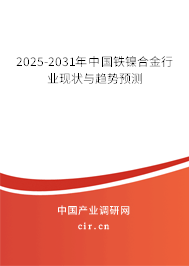 2025-2031年中国铁镍合金行业现状与趋势预测

中国产业调研网

cir.cn